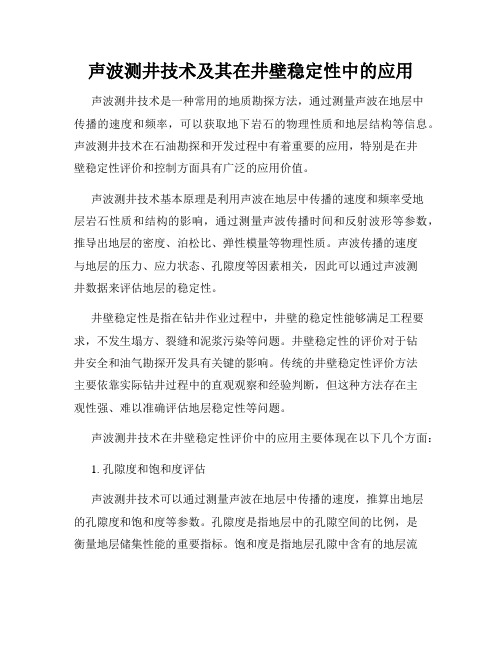 声波测井技术及其在井壁稳定性中的应用

声波测井技术是一种常用的地质勘探方法，通过测量声波在地层中传播的速度和频率，可以获取地下岩石的物理性质和地层结构等信息。声波测井技术在石油勘探和开发过程中有着重要的应用，特别是在井壁稳定性评价和控制方面具有广泛的应用价值。

声波测井技术基本原理是利用声波在地层中传播的速度和频率受地层岩石性质和结构的影响，通过测量声波传播时间和反射波形等参数，推导出地层的密度、泊松比、弹性模量等物理性质。声波传播的速度与地层的压力、应力状态、孔隙度等因素相关，因此可以通过声波测井数据来评估地层的稳定性。

井壁稳定性是指在钻井作业过程中，井壁的稳定性能够满足工程要求，不发生塌方、裂缝和泥浆污染等问题。井壁稳定性的评价对于钻井安全和油气勘探开发具有关键的影响。传统的井壁稳定性评价方法主要依靠实际钻井过程中的直观观察和经验判断，但这种方法存在主观性强、难以准确评估地层稳定性等问题。

声波测井技术在井壁稳定性评价中的应用主要体现在以下几个方面：

1. 孔隙度和饱和度评估

声波测井技术可以通过测量声波在地层中传播的速度，推算出地层的孔隙度和饱和度等参数。孔隙度是指地层中的孔隙空间的比例，是衡量地层储集性能的重要指标。饱和度是指地层孔隙中含有的地层流